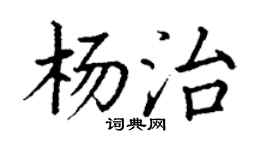 杨治

词典网